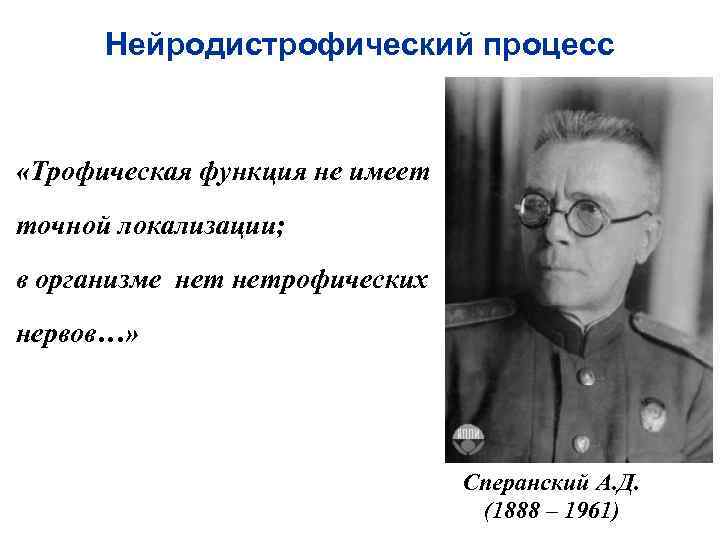 Нейродистрофический процесс

«Трофическая функция не имеет точной локализации;
в организме нет нетрофических нервов…»

Сперанский А.Д.
(1888 – 1961)